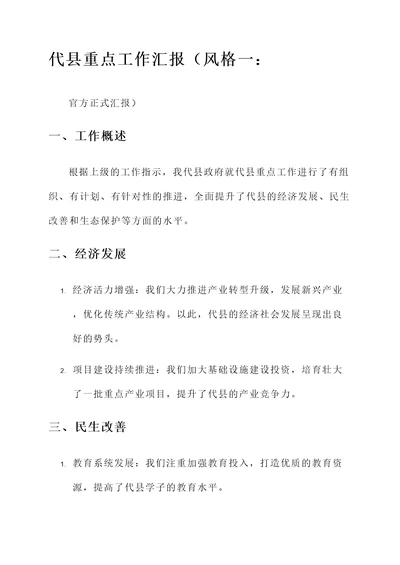 代县重点工作汇报（风格一：

官方正式汇报）

一、工作概述

根据上级的工作指示，我代县政府就代县重点工作进行了有组织、有计划、有针对性的推进，全面提升了代县的经济发展、民生改善和生态保护等方面的水平。

二、经济发展

1. 经济活力增强：我们大力推进产业转型升级，发展新兴产业，优化传统产业结构。以此，代县的经济社会发展呈现出良好的势头。

2. 项目建设持续推进：我们加大基础设施建设投资，培育壮大了一批重点产业项目，提升了代县的产业竞争力。

三、民生改善

1. 教育系统发展：我们注重加强教育投入，打造优质的教育资源，提高了代县学子的教育水平。